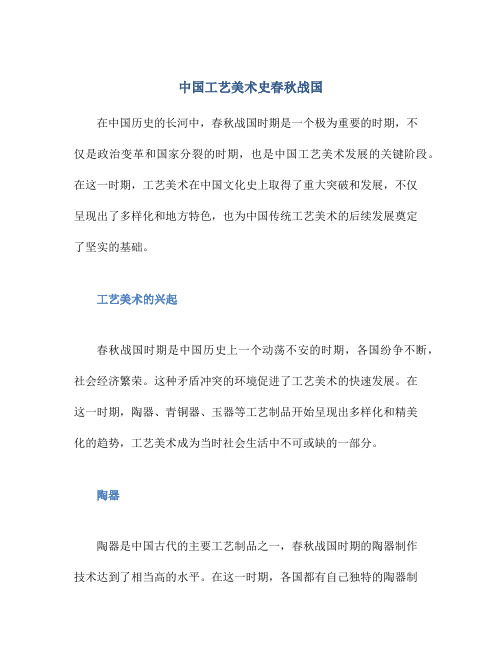 中国工艺美术史春秋战国

在中国历史的长河中，春秋战国时期是一个极为重要的时期，不仅是政治变革和国家分裂的时期，也是中国工艺美术发展的关键阶段。在这一时期，工艺美术在中国文化史上取得了重大突破和发展，不仅呈现出了多样化和地方特色，也为中国传统工艺美术的后续发展奠定了坚实的基础。

工艺美术的兴起

春秋战国时期是中国历史上一个动荡不安的时期，各国纷争不断，社会经济繁荣。这种矛盾冲突的环境促进了工艺美术的快速发展。在这一时期，陶器、青铜器、玉器等工艺制品开始呈现出多样化和精美化的趋势，工艺美术成为当时社会生活中不可或缺的一部分。

陶器

陶器是中国古代的主要工艺制品之一，春秋战国时期的陶器制作技术达到了相当高的水平。在这一时期，各国都有自己独特的陶器制